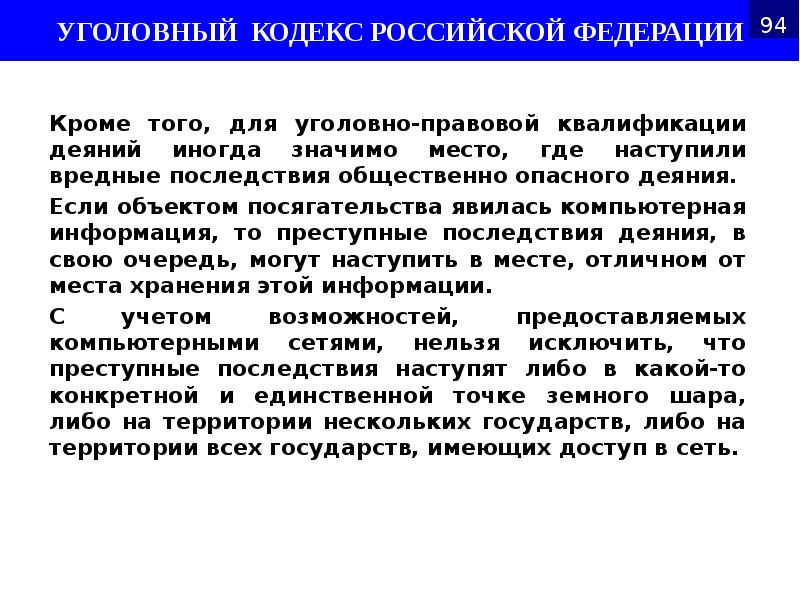 УГОЛОВНЫЙ КОДЕКС РОССИЙСКОЙ ФЕДЕРАЦИИ

94

Кроме того, для уголовно-правовой квалификации деяний иногда значимо место, где наступили вредные последствия общественно опасного деяния.

Если объектом посягательства явилась компьютерная информация, то преступные последствия деяния, в свою очередь, могут наступить в месте, отличном от места хранения этой информации.

С учетом возможностей, предоставляемых компьютерными сетями, нельзя исключить, что преступные последствия наступят либо в какой-то конкретной и единственной точке земного шара, либо на территории нескольких государств, либо на территории всех государств, имеющих доступ в сеть.